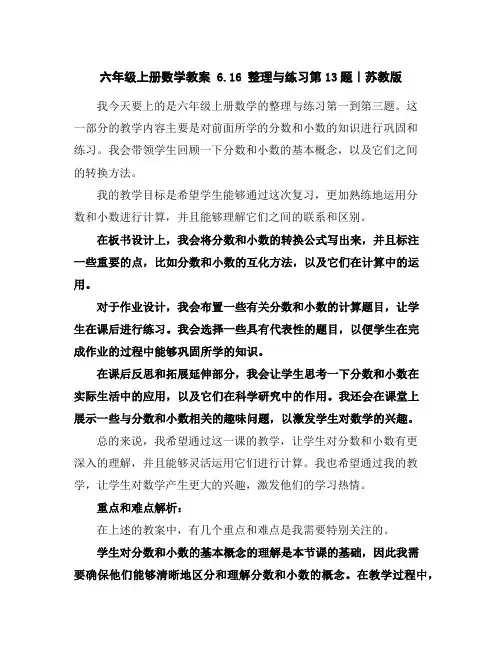 六年级上册数学教案 6.16 整理与练习第13题丨苏教版

我今天要上的是六年级上册数学的整理与练习第一到第三题。这一部分的教学内容主要是对前面所学的分数和小数的知识进行巩固和练习。我会带领学生回顾一下分数和小数的基本概念，以及它们之间的转换方法。

我的教学目标是希望学生能够通过这次复习，更加熟练地运用分数和小数进行计算，并且能够理解它们之间的联系和区别。

在板书设计上，我会将分数和小数的转换公式写出来，并且标注一些重要的点，比如分数和小数的互化方法，以及它们在计算中的运用。

对于作业设计，我会布置一些有关分数和小数的计算题目，让学生在课后进行练习。我会选择一些具有代表性的题目，以便学生在完成作业的过程中能够巩固所学的知识。

在课后反思和拓展延伸部分，我会让学生思考一下分数和小数在实际生活中的应用，以及它们在科学研究中的作用。我还会在课堂上展示一些与分数和小数相关的趣味问题，以激发学生对数学的兴趣。

总的来说，我希望通过这一课的教学，让学生对分数和小数有更深入的理解，并且能够灵活运用它们进行计算。我也希望通过我的教学，让学生对数学产生更大的兴趣，激发他们的学习热情。

重点和难点解析：

在上述的教案中，有几个重点和难点是我需要特别关注的。

学生对分数和小数的基本概念的理解是本节课的基础，因此我需要确保他们能够清晰地区分和理解分数和小数的概念。在教学过程中，